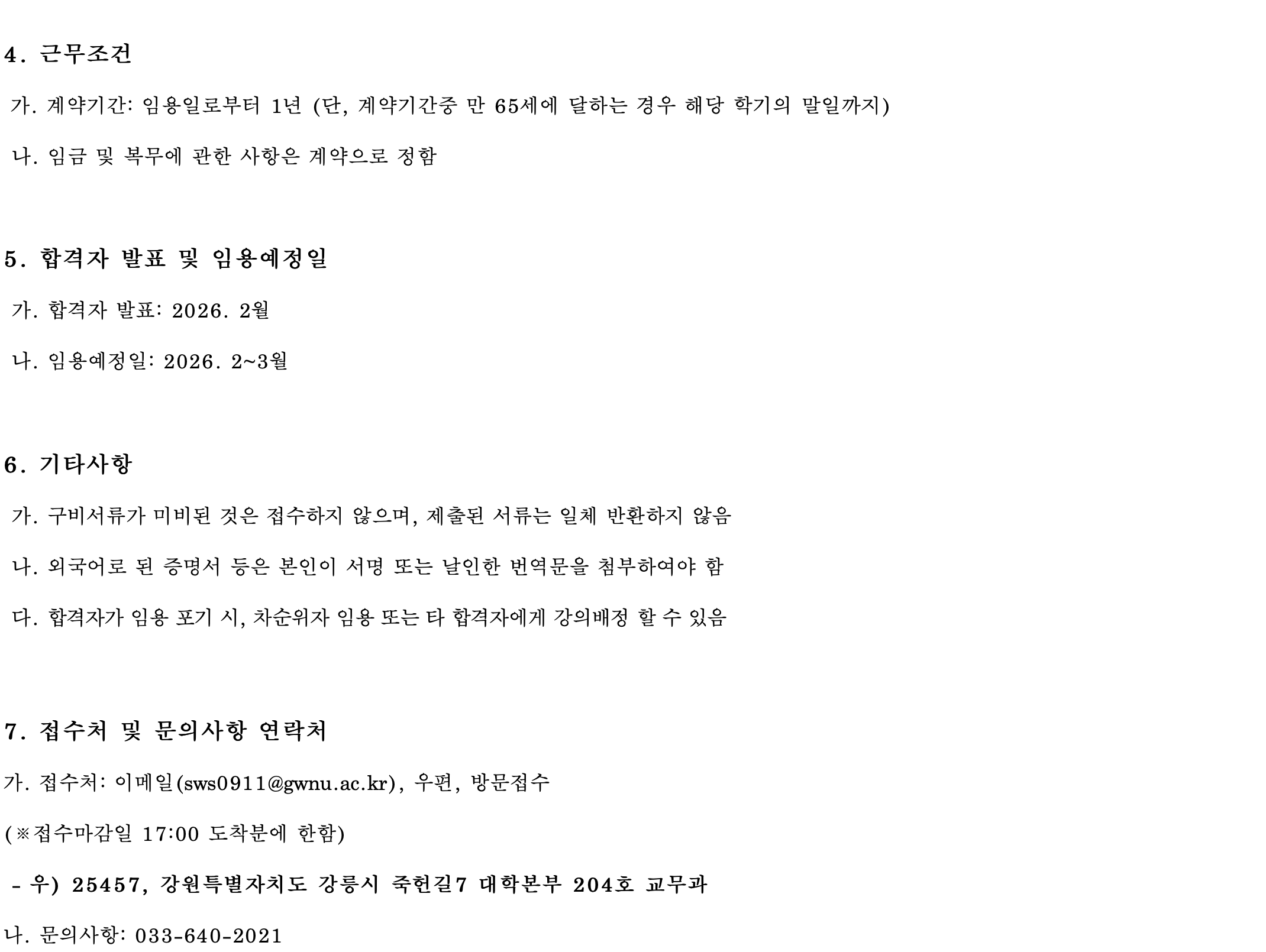 4. 근무조건

가. 계약기간: 임용일로부터 1년 (단, 계약기간중 만 65세에 달하는 경우 해당 학기의 말일까지)

나. 임금 및 복무에 관한 사항은 계약으로 정함

5. 합격자 발표 및 임용예정일

가. 합격자 발표: 2026. 2월

나. 임용예정일: 2026. 2~3월

6. 기타사항

가. 구비서류가 미비된 것은 접수하지 않으며, 제출된 서류는 일체 반환하지 않음

나. 외국어로 된 증명서 등은 본인이 서명 또는 날인한 번역문을 첨부하여야 함

다. 합격자가 임용 포기 시, 차순위자 임용 또는 타 합격자에게 강의배정 할 수 있음

7. 접수처 및 문의사항 연락처

가. 접수처: 이메일(sws0911@gwnu.ac.kr), 우편, 방문접수

(※접수마감일 17:00 도착분에 한함)

- 우) 25457, 강원특별자치도 강릉시 죽헌길7 대학본부 204호 교무과

나. 문의사항: 033-640-2021